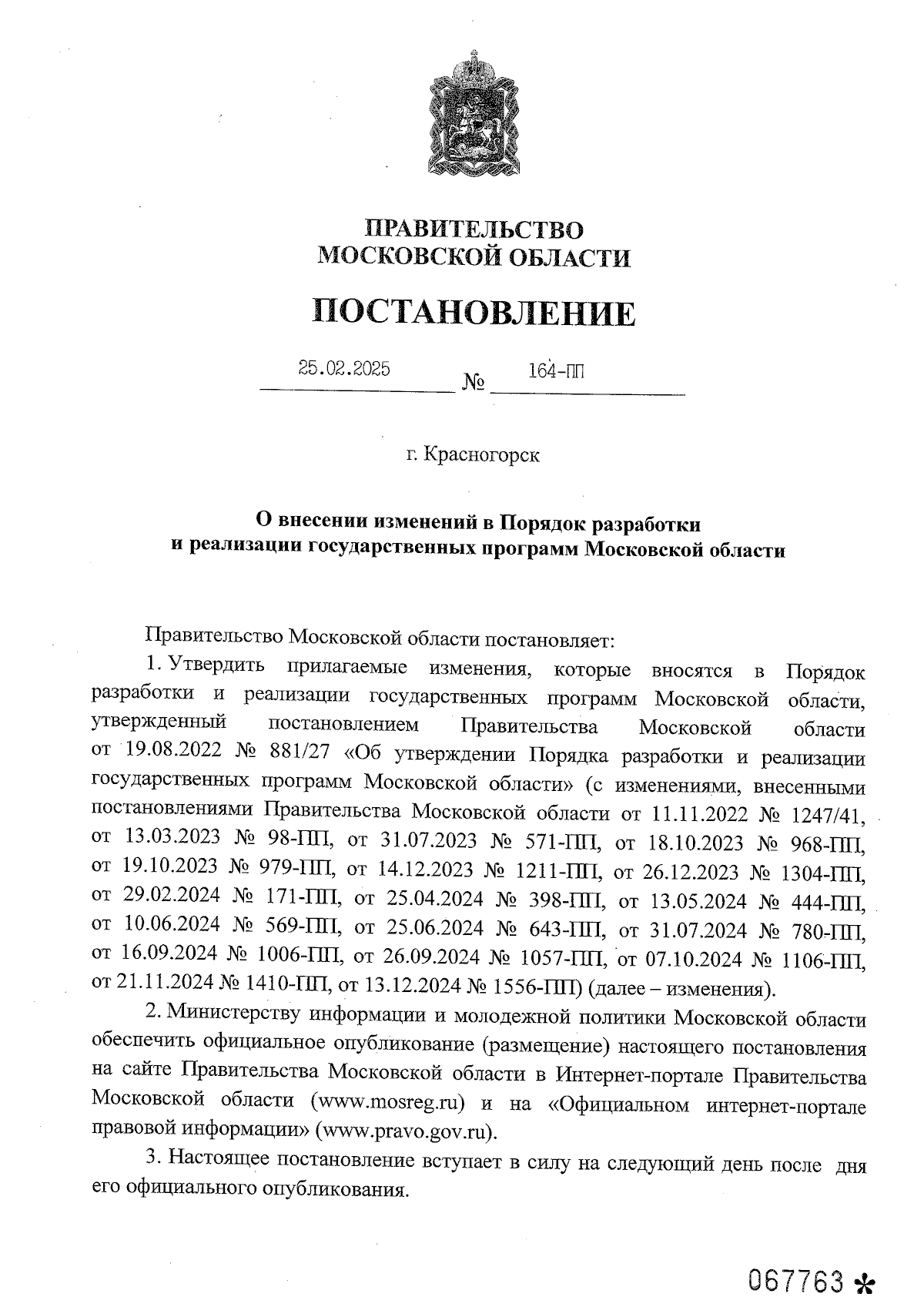 ПРАВИТЕЛЬСТВО
МОСКОВСКОЙ ОБЛАСТИ

ПОСТАНОВЛЕНИЕ

25.02.2025 № 164-ПП

г. Красногорск

О внесении изменений в Порядок разработки и реализации государственных программ Московской области

Правительство Московской области постановляет:

1. Утвердить прилагаемые изменения, которые вносятся в Порядок разработки и реализации государственных программ Московской области, утвержденный постановлением Правительства Московской области от 19.08.2022 № 881/27 «Об утверждении Порядка разработки и реализации государственных программ Московской области» (с изменениями, внесенными постановлениями Правительства Московской области от 11.11.2022 № 1247/41, от 13.03.2023 № 98-ПП, от 31.07.2023 № 571-ПП, от 18.10.2023 № 968-ПП, от 19.10.2023 № 979-ПП, от 14.12.2023 № 1211-ПП, от 26.12.2023 № 1304-ПП, от 29.02.2024 № 171-ПП, от 25.04.2024 № 398-ПП, от 13.05.2024 № 444-ПП, от 10.06.2024 № 569-ПП, от 25.06.2024 № 643-ПП, от 31.07.2024 № 780-ПП, от 16.09.2024 № 1006-ПП, от 26.09.2024 № 1057-ПП, от 07.10.2024 № 1106-ПП, от 21.11.2024 № 1410-ПП, от 13.12.2024 № 1556-ПП) (далее – изменения).

2. Министерству информации и молодежной политики Московской области обеспечить официальное опубликование (размещение) настоящего постановления на сайте Правительства Московской области в Интернет-портале Правительства Московской области (www.mosreg.ru) и на «Официальном интернет-портале правовой информации» (www.pravo.gov.ru).

3. Настоящее постановление вступает в силу на следующий день после дня его официального опубликования.

067763 *